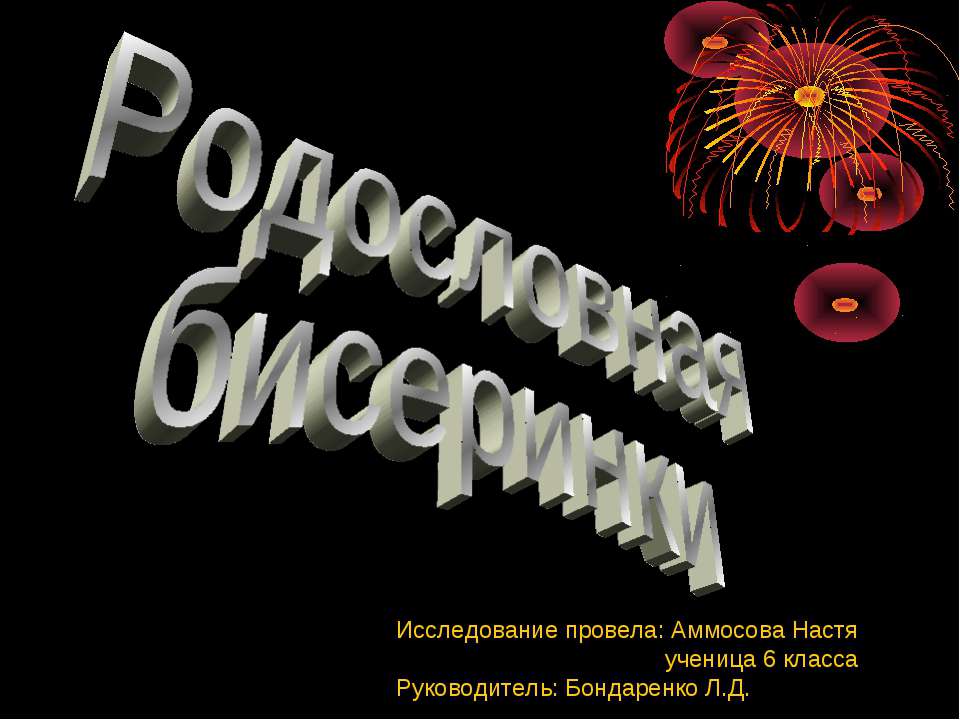 Родословная бисеринки

Исследование провела: Аммосова Настя
ученица 6 класса
Руководитель: Бондаренко Л.Д.